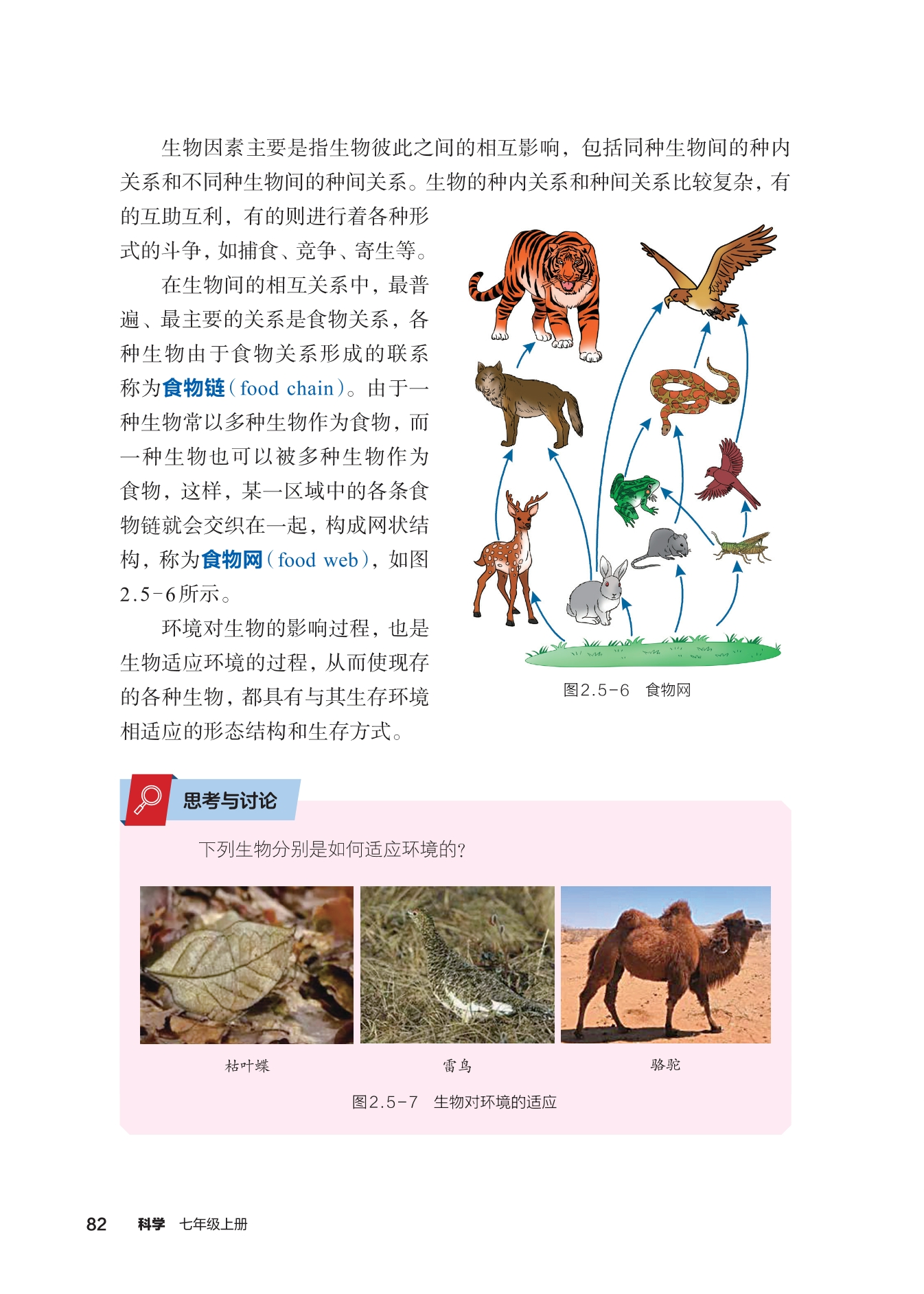 生物因素主要是指生物彼此之间的相互影响，包括同种生物间的种内关系和不同种生物间的种间关系。生物的种内关系和种间关系比较复杂，有的互助互利，有的则进行着各种形式的斗争，如捕食、竞争、寄生等。

在生物间的相互关系中，最普遍、最主要的关系是食物关系，各种生物由于食物关系形成的联系称为食物链（food chain）。由于一种生物常以多种生物作为食物，而一种生物也可以被多种生物作为食物，这样，某一区域中的各条食物链就会交织在一起，构成网状结构，称为食物网（food web），如图2.5-6所示。

环境对生物的影响过程，也是生物适应环境的过程，从而使现存的各种生物，都具有与其生存环境相适应的形态结构和生存方式。

图2.5-6　食物网

思考与讨论

下列生物分别是如何适应环境的？

枯叶蝶

雷鸟

骆驼

图2.5-7　生物对环境的适应

82　科学　七年级上册